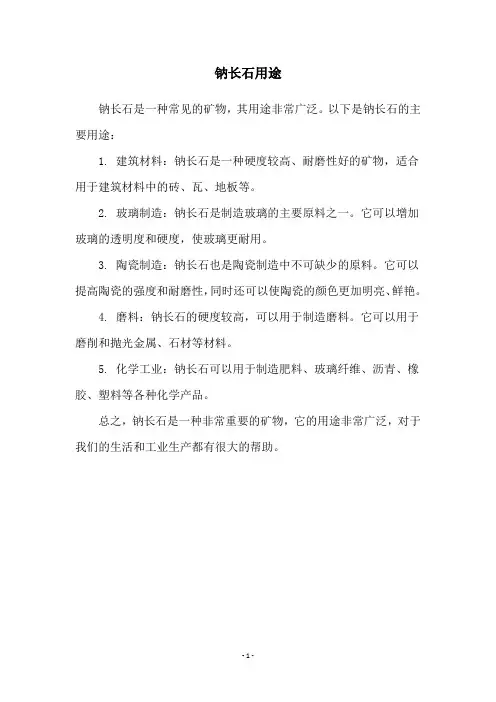 钠长石用途

钠长石是一种常见的矿物，其用途非常广泛。以下是钠长石的主要用途：

1. 建筑材料：钠长石是一种硬度较高、耐磨性好的矿物，适合用于建筑材料中的砖、瓦、地板等。

2. 玻璃制造：钠长石是制造玻璃的主要原料之一。它可以增加玻璃的透明度和硬度，使玻璃更耐用。

3. 陶瓷制造：钠长石也是陶瓷制造中不可缺少的原料。它可以提高陶瓷的强度和耐磨性，同时还可以使陶瓷的颜色更加明亮、鲜艳。

4. 磨料：钠长石的硬度较高，可以用于制造磨料。它可以用于磨削和抛光金属、石材等材料。

5. 化学工业：钠长石可以用于制造肥料、玻璃纤维、沥青、橡胶、塑料等各种化学产品。

总之，钠长石是一种非常重要的矿物，它的用途非常广泛，对于我们的生活和工业生产都有很大的帮助。

- 1 -